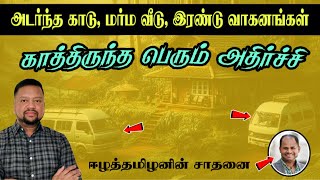 அடர்ந்த காடு, மர்ம வீடு, இரண்டு வாகனங்கள்

காத்திருந்த பெரும் அதிர்ச்சி

ஈழத்தமிழனின் சாதனை